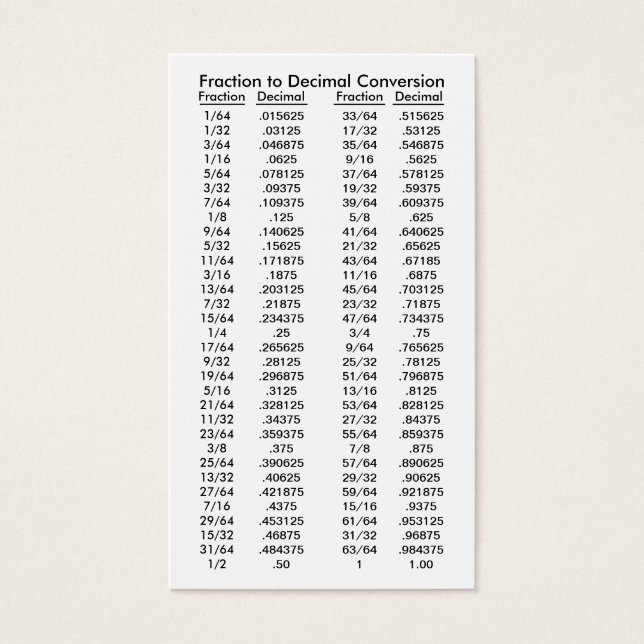 Fraction to Decimal Conversion

| Fraction | Decimal | Fraction | Decimal |
|---|---|---|---|
| 1/64 | .015625 | 33/64 | .515625 |
| 1/32 | .03125 | 17/32 | .53125 |
| 3/64 | .046875 | 35/64 | .546875 |
| 1/16 | .0625 | 9/16 | .5625 |
| 5/64 | .078125 | 37/64 | .578125 |
| 3/32 | .09375 | 19/32 | .59375 |
| 7/64 | .109375 | 39/64 | .609375 |
| 1/8 | .125 | 5/8 | .625 |
| 9/64 | .140625 | 41/64 | .640625 |
| 5/32 | .15625 | 21/32 | .65625 |
| 11/64 | .171875 | 43/64 | .67185 |
| 3/16 | .1875 | 11/16 | .6875 |
| 13/64 | .203125 | 45/64 | .703125 |
| 7/32 | .21875 | 23/32 | .71875 |
| 15/64 | .234375 | 47/64 | .734375 |
| 1/4 | .25 | 3/4 | .75 |
| 17/64 | .265625 | 9/64 | .765625 |
| 9/32 | .28125 | 25/32 | .78125 |
| 19/64 | .296875 | 51/64 | .796875 |
| 5/16 | .3125 | 13/16 | .8125 |
| 21/64 | .328125 | 53/64 | .828125 |
| 11/32 | .34375 | 27/32 | .84375 |
| 23/64 | .359375 | 55/64 | .859375 |
| 3/8 | .375 | 7/8 | .875 |
| 25/64 | .390625 | 57/64 | .890625 |
| 13/32 | .40625 | 29/32 | .90625 |
| 27/64 | .421875 | 59/64 | .921875 |
| 7/16 | .4375 | 15/16 | .9375 |
| 29/64 | .453125 | 61/64 | .953125 |
| 15/32 | .46875 | 31/32 | .96875 |
| 31/64 | .484375 | 63/64 | .984375 |
| 1/2 | .50 | 1 | 1.00 |